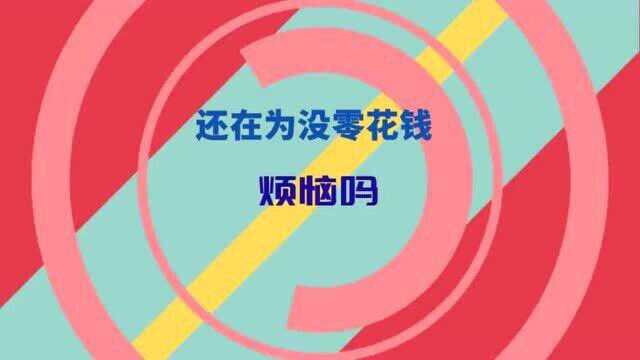 还在为没零花钱

烦恼吗